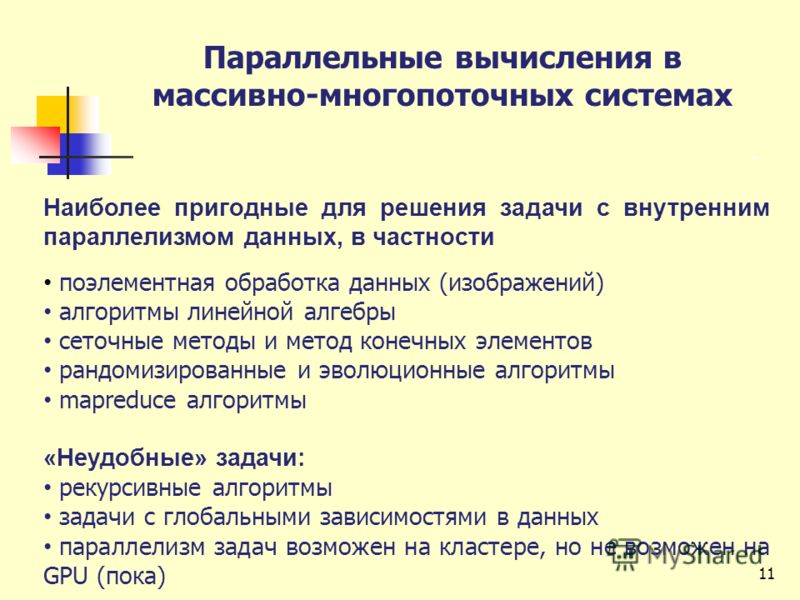 Параллельные вычисления в массивно-многопоточных системах

Наиболее пригодные для решения задачи с внутренним параллелизмом данных, в частности

• поэлементная обработка данных (изображений)
• алгоритмы линейной алгебры
• сеточные методы и метод конечных элементов
• рандомизированные и эволюционные алгоритмы
• mapreduce алгоритмы

«Неудобные» задачи:
• рекурсивные алгоритмы
• задачи с глобальными зависимостями в данных
• параллелизм задач возможен на кластере, но не возможен на GPU (пока)

MyShared

11